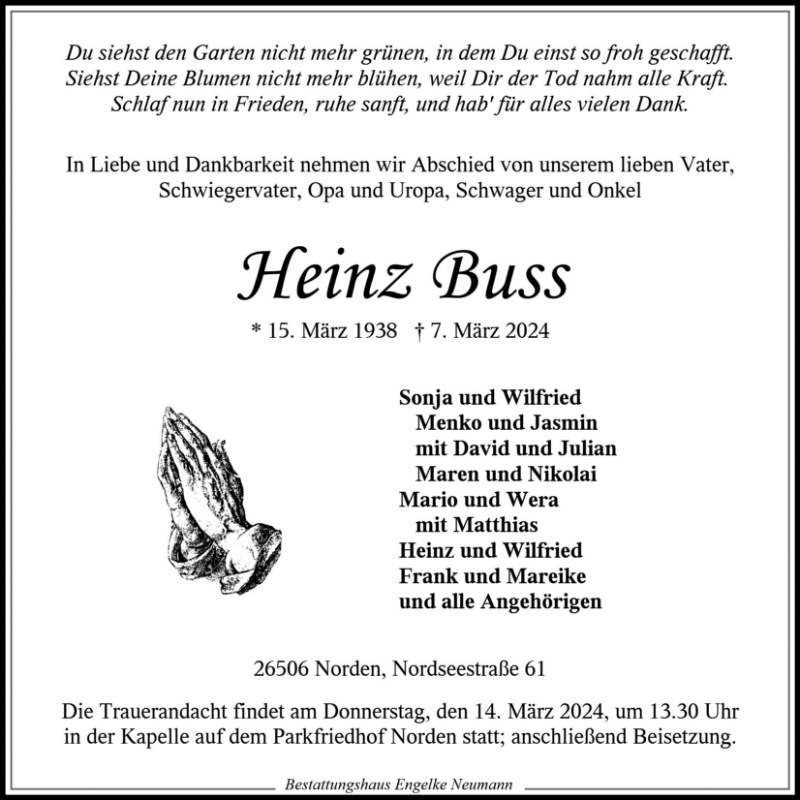 Du siehst den Garten nicht mehr grünen, in dem Du einst so froh geschafft.
Siehst Deine Blumen nicht mehr blühen, weil Dir der Tod nahm alle Kraft.
Schlaf nun in Frieden, ruhe sanft, und hab' für alles vielen Dank.

In Liebe und Dankbarkeit nehmen wir Abschied von unserem lieben Vater, Schwiegervater, Opa und Uropa, Schwager und Onkel

Heinz Buss

* 15. März 1938 † 7. März 2024

Sonja und Wilfried
Menko und Jasmin
mit David und Julian
Maren und Nikolai
Mario und Wera
mit Matthias
Heinz und Wilfried
Frank und Mareike
und alle Angehörigen

26506 Norden, Nordseestraße 61

Die Trauerandacht findet am Donnerstag, den 14. März 2024, um 13.30 Uhr in der Kapelle auf dem Parkfriedhof Norden statt; anschließend Beisetzung.

Bestattungshaus Engelke Neumann